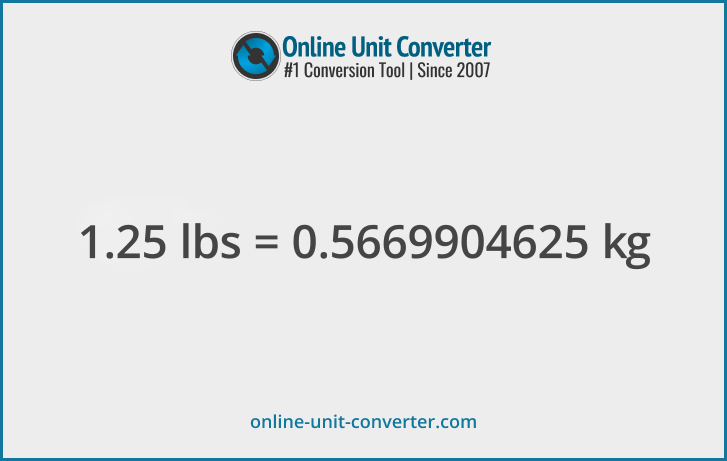 Online Unit Converter
#1 Conversion Tool | Since 2007

1.25 lbs = 0.5669904625 kg

online-unit-converter.com